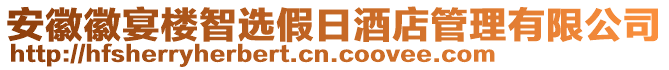 安徽徽宴楼智选假日酒店管理有限公司
http://hfsherryherbert.cn.coovee.com